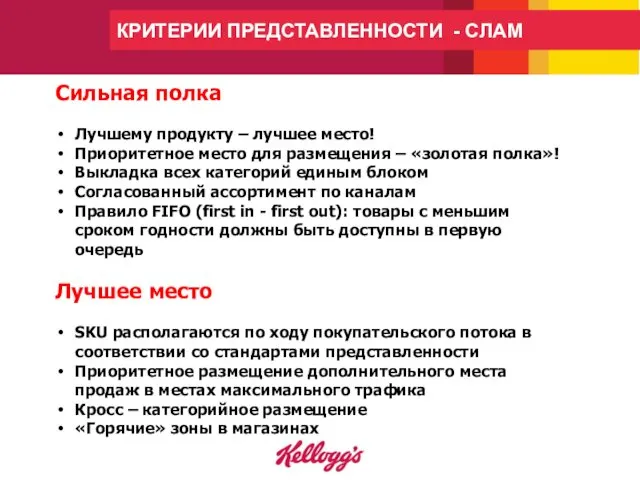 КРИТЕРИИ ПРЕДСТАВЛЕННОСТИ - СЛАМ

Сильная полка

• Лучшему продукту – лучшее место!
• Приоритетное место для размещения – «золотая полка»!
• Выкладка всех категорий единым блоком
• Согласованный ассортимент по каналам
• Правило FIFO (first in - first out): товары с меньшим сроком годности должны быть доступны в первую очередь

Лучшее место

• SKU располагаются по ходу покупательского потока в соответствии со стандартами представленности
• Приоритетное размещение дополнительного места продаж в местах максимального трафика
• Кросс – категорийное размещение
• «Горячие» зоны в магазинах

Kellogg's